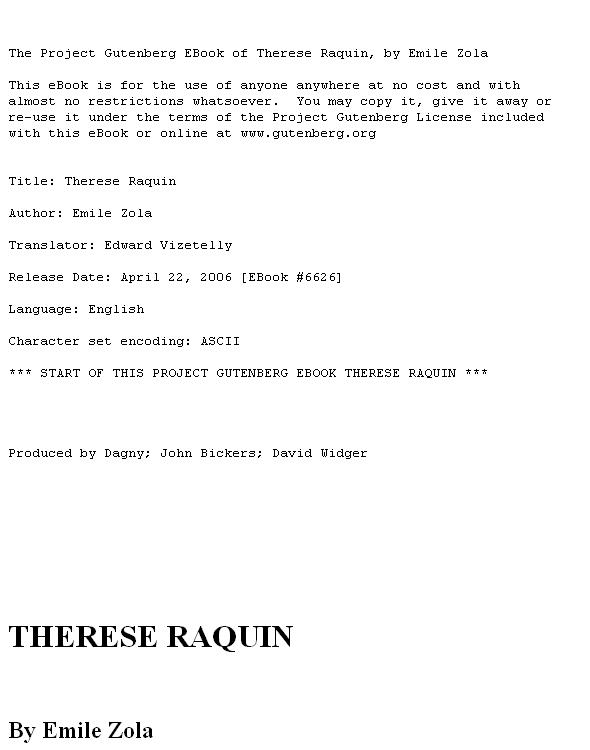 The Project Gutenberg EBook of Therese Raquin, by Emile Zola

This eBook is for the use of anyone anywhere at no cost and with almost no restrictions whatsoever. You may copy it, give it away or re-use it under the terms of the Project Gutenberg License included with this eBook or online at www.gutenberg.org

Title: Therese Raquin

Author: Emile Zola

Translator: Edward Vizetelly

Release Date: April 22, 2006 [EBook #6626]

Language: English

Character set encoding: ASCII

*** START OF THIS PROJECT GUTENBERG EBOOK THERESE RAQUIN ***

Produced by Dagny; John Bickers; David Widger

THERESE RAQUIN

By Emile Zola